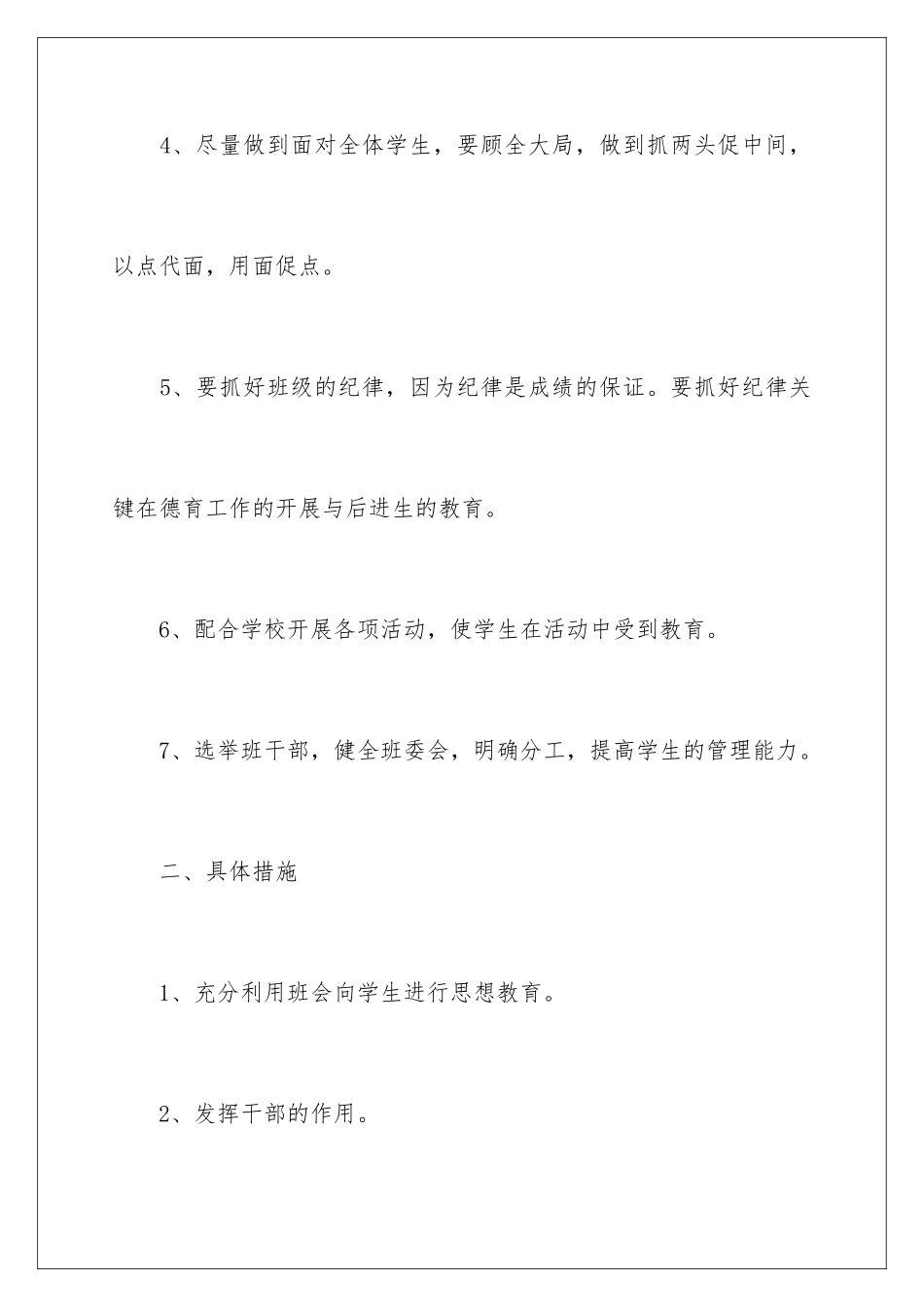 4、尽量做到面对全体学生，要顾全大局，做到抓两头促中间，以点代面，用面促点。

5、要抓好班级的纪律，因为纪律是成绩的保证。要抓好纪律关键在德育工作的开展与后进生的教育。

6、配合学校开展各项活动，使学生在活动中受到教育。

7、选举班干部，健全班委会，明确分工，提高学生的管理能力。

二、具体措施

1、充分利用班会向学生进行思想教育。

2、发挥干部的作用。